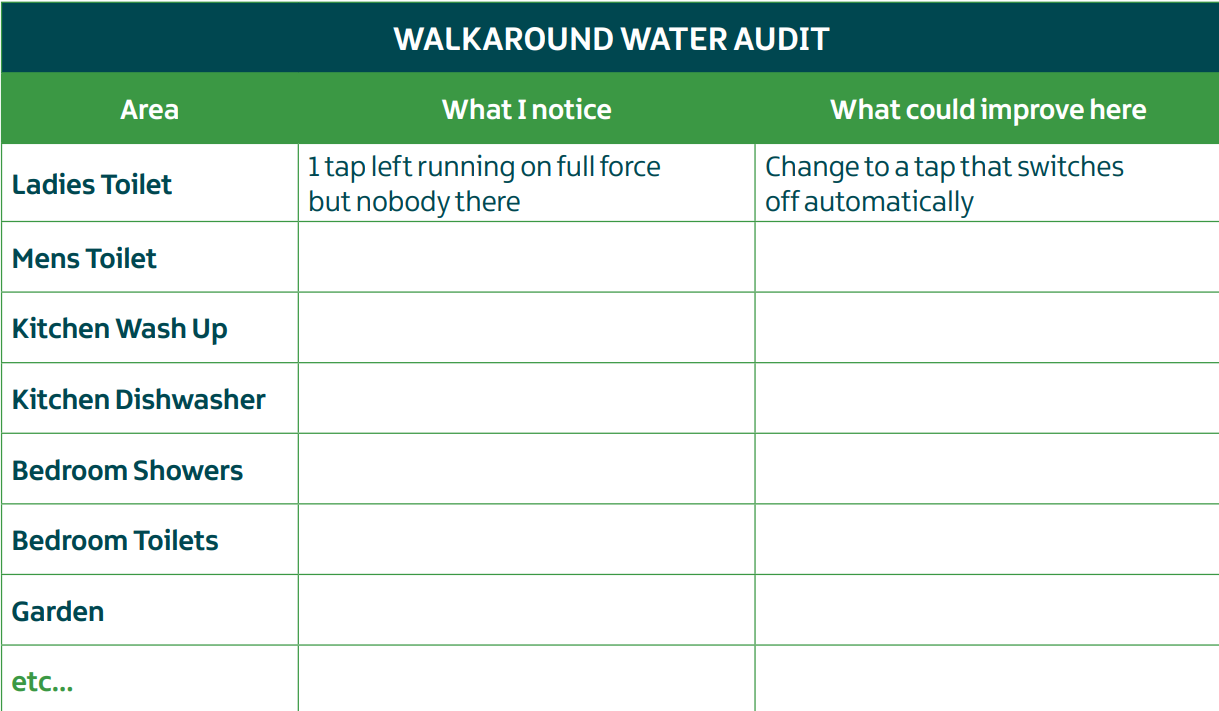 WALKAROUND WATER AUDIT

| Area | What I notice | What could improve here |
|---|---|---|
| Ladies Toilet | 1 tap left running on full force but nobody there | Change to a tap that switches off automatically |
| Mens Toilet | | |
| Kitchen Wash Up | | |
| Kitchen Dishwasher | | |
| Bedroom Showers | | |
| Bedroom Toilets | | |
| Garden | | |
| etc... | | |